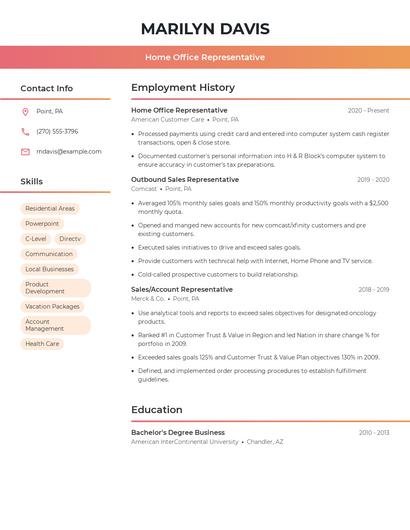 MARILYN DAVIS

Home Office Representative

Contact Info

Point, PA

(270) 555-3796

mdavis@example.com

Skills

Residential Areas

Powerpoint

C-Level

Directv

Communication

Local Businesses

Product Development

Vacation Packages

Account Management

Health Care

Employment History

Home Office Representative
2020 - Present
American Customer Care • Point, PA

• Processed payments using credit card and entered into computer system cash register transactions, open & close store.

• Documented customer's personal information into H & R Block's computer system to ensure accuracy in customer's tax preparations.

Outbound Sales Representative
2019 - 2020
Comcast • Point, PA

• Averaged 105% monthly sales goals and 150% monthly productivity goals with a $2,500 monthly quota.

• Opened and manged new accounts for new comcast/xfinity customers and pre existing customers.

• Executed sales initiatives to drive and exceed sales goals.

• Provide customers with technical help with Internet, Home Phone and TV service.

• Cold-called prospective customers to build relationship.

Sales/Account Representative
2018 - 2019
Merck & Co. • Point, PA

• Use analytical tools and reports to exceed sales objectives for designated oncology products.

• Ranked #1 in Customer Trust & Value in Region and led Nation in share change % for portfolio in 2009.

• Exceeded sales goals 125% and Customer Trust & Value Plan objectives 130% in 2009.

• Defined, and implemented order processing procedures to establish fulfillment guidelines.

Education

Bachelor's Degree Business
2010 - 2013
American InterContinental University • Chandler, AZ